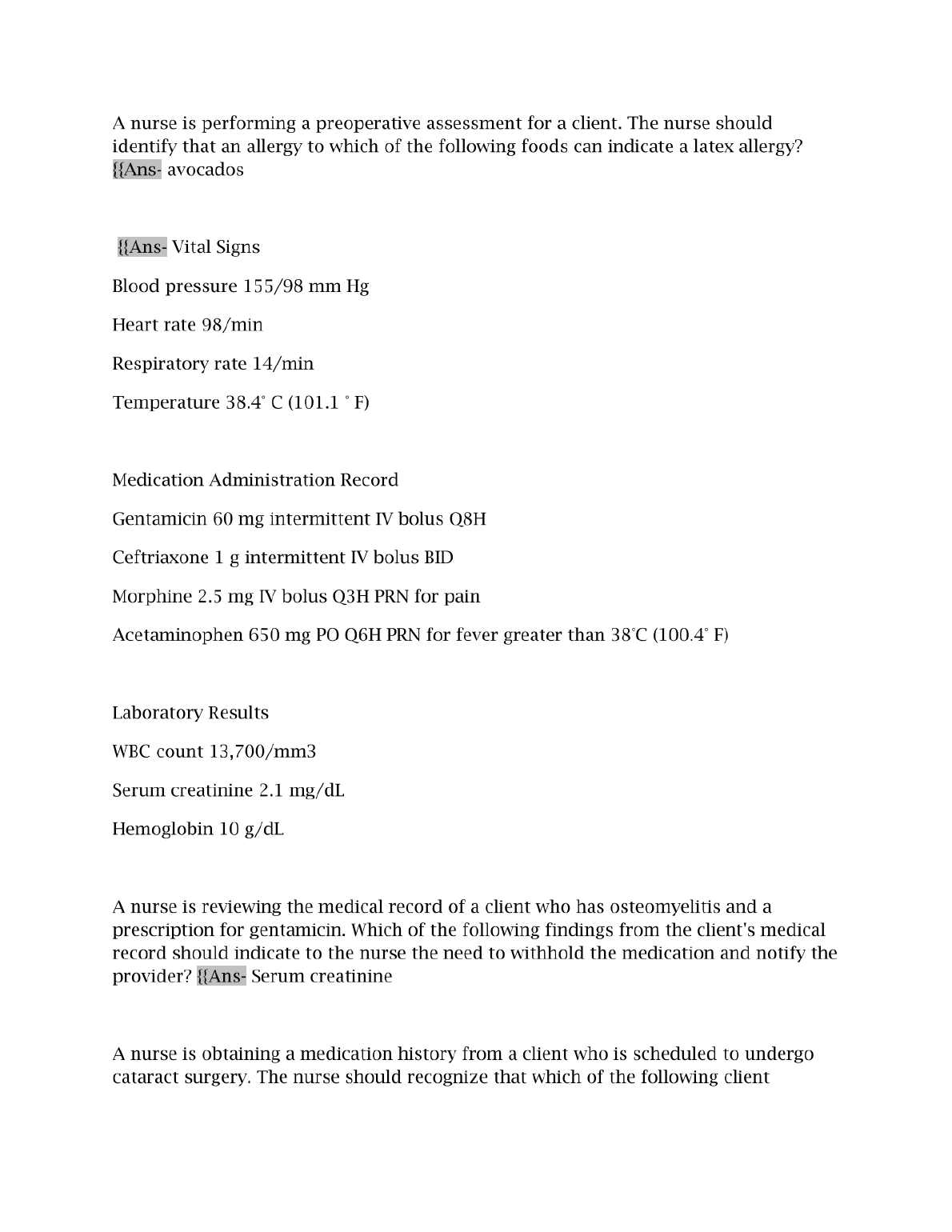 A nurse is performing a preoperative assessment for a client. The nurse should identify that an allergy to which of the following foods can indicate a latex allergy? {{Ans- avocados

{{Ans- Vital Signs

Blood pressure 155/98 mm Hg

Heart rate 98/min

Respiratory rate 14/min

Temperature 38.4° C (101.1 ° F)

Medication Administration Record

Gentamicin 60 mg intermittent IV bolus Q8H

Ceftriaxone 1 g intermittent IV bolus BID

Morphine 2.5 mg IV bolus Q3H PRN for pain

Acetaminophen 650 mg PO Q6H PRN for fever greater than 38°C (100.4° F)

Laboratory Results

WBC count 13,700/mm3

Serum creatinine 2.1 mg/dL

Hemoglobin 10 g/dL

A nurse is reviewing the medical record of a client who has osteomyelitis and a prescription for gentamicin. Which of the following findings from the client's medical record should indicate to the nurse the need to withhold the medication and notify the provider? {{Ans- Serum creatinine

A nurse is obtaining a medication history from a client who is scheduled to undergo cataract surgery. The nurse should recognize that which of the following client